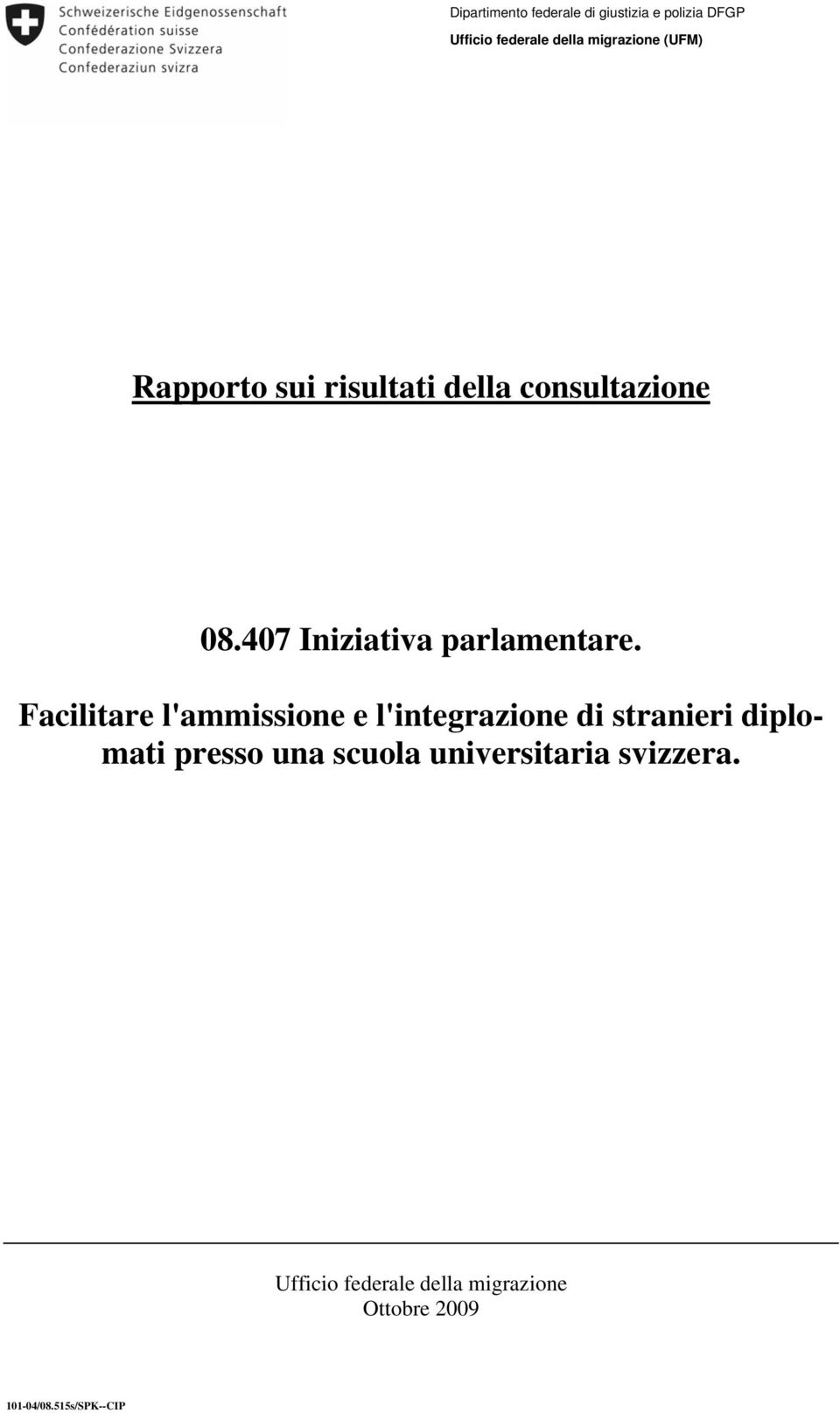 Schweizerische Eidgenossenschaft
Confédération suisse
Confederazione Svizzera
Confederaziun svizra

Dipartimento federale di giustizia e polizia DFGP
Ufficio federale della migrazione (UFM)

Rapporto sui risultati della consultazione

08.407 Iniziativa parlamentare.
Facilitare l'ammissione e l'integrazione di stranieri diplomati presso una scuola universitaria svizzera.

Ufficio federale della migrazione
Ottobre 2009

101-04/08.515s/SPK--CIP